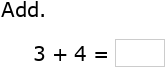 Add.

$3 + 4 =$